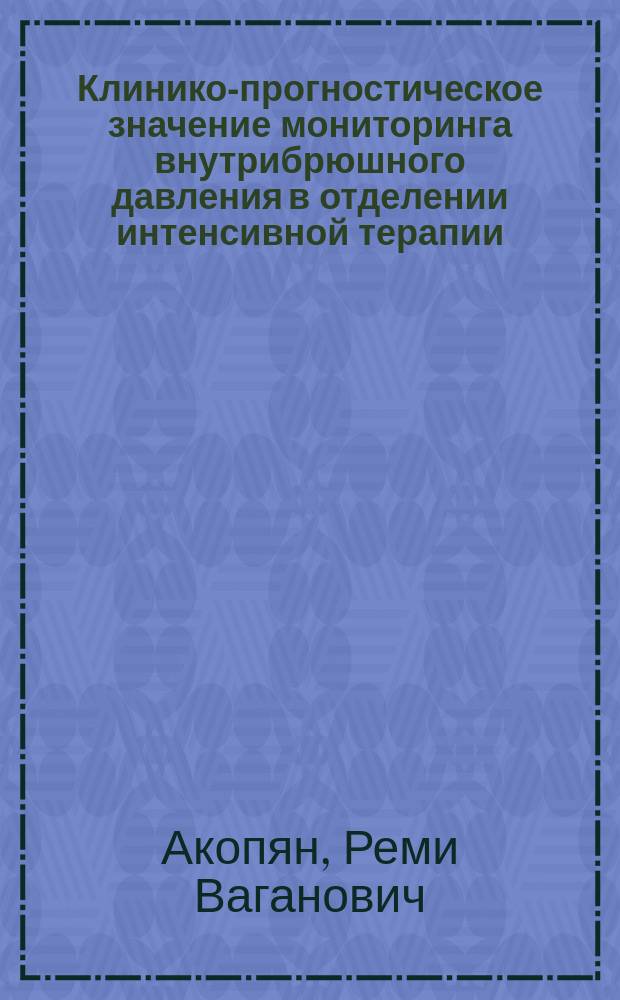 Клинико-прогностическое значение мониторинга внутрибрюшного давления в отделении интенсивной терапии

Акопян, Реми Ваганович